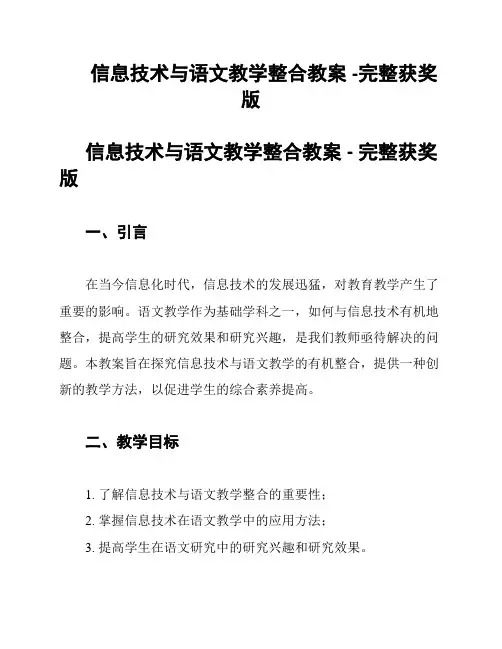 信息技术与语文教学整合教案 -完整获奖版

信息技术与语文教学整合教案 - 完整获奖版

一、引言

在当今信息化时代，信息技术的发展迅猛，对教育教学产生了重要的影响。语文教学作为基础学科之一，如何与信息技术有机地整合，提高学生的研究效果和研究兴趣，是我们教师亟待解决的问题。本教案旨在探究信息技术与语文教学的有机整合，提供一种创新的教学方法，以促进学生的综合素养提高。

二、教学目标

1. 了解信息技术与语文教学整合的重要性；

2. 掌握信息技术在语文教学中的应用方法；

3. 提高学生在语文研究中的研究兴趣和研究效果。